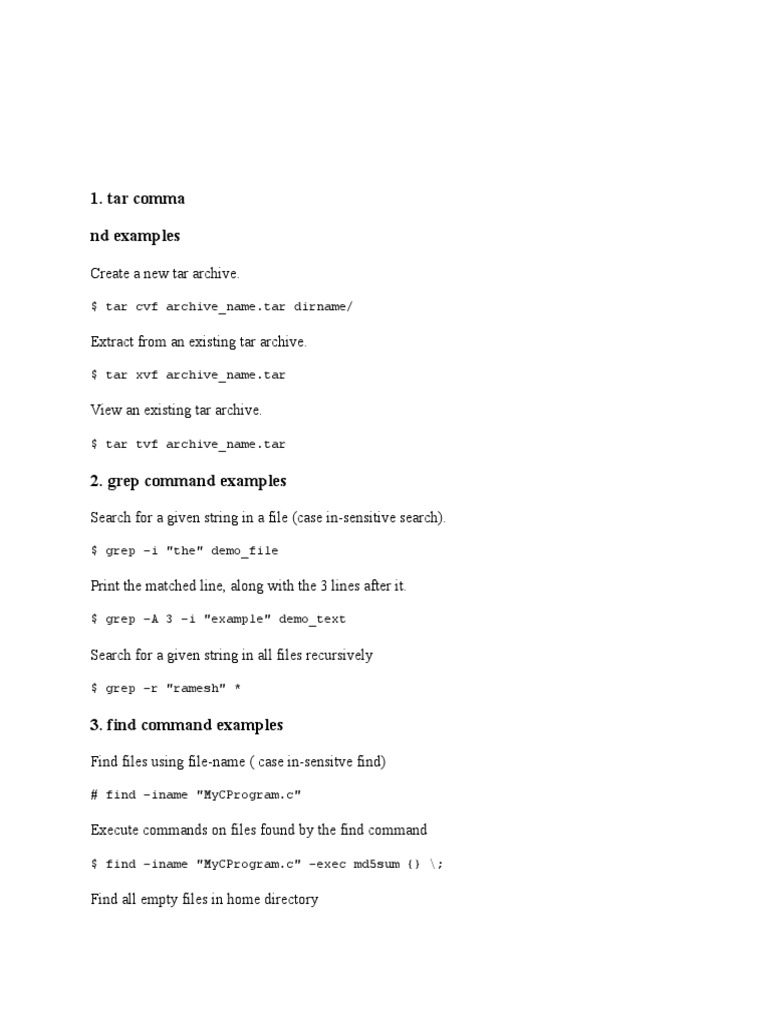 1. tar comma

nd examples

Create a new tar archive.

$ tar cvf archive_name.tar dirname/

Extract from an existing tar archive.

$ tar xvf archive_name.tar

View an existing tar archive.

$ tar tvf archive_name.tar

2. grep command examples

Search for a given string in a file (case in-sensitive search).

$ grep -i "the" demo_file

Print the matched line, along with the 3 lines after it.

$ grep -A 3 -i "example" demo_text

Search for a given string in all files recursively

$ grep -r "ramesh" *

3. find command examples

Find files using file-name ( case in-sensitve find)

# find -iname "MyCProgram.c"

Execute commands on files found by the find command

$ find -iname "MyCProgram.c" -exec md5sum {} \;

Find all empty files in home directory